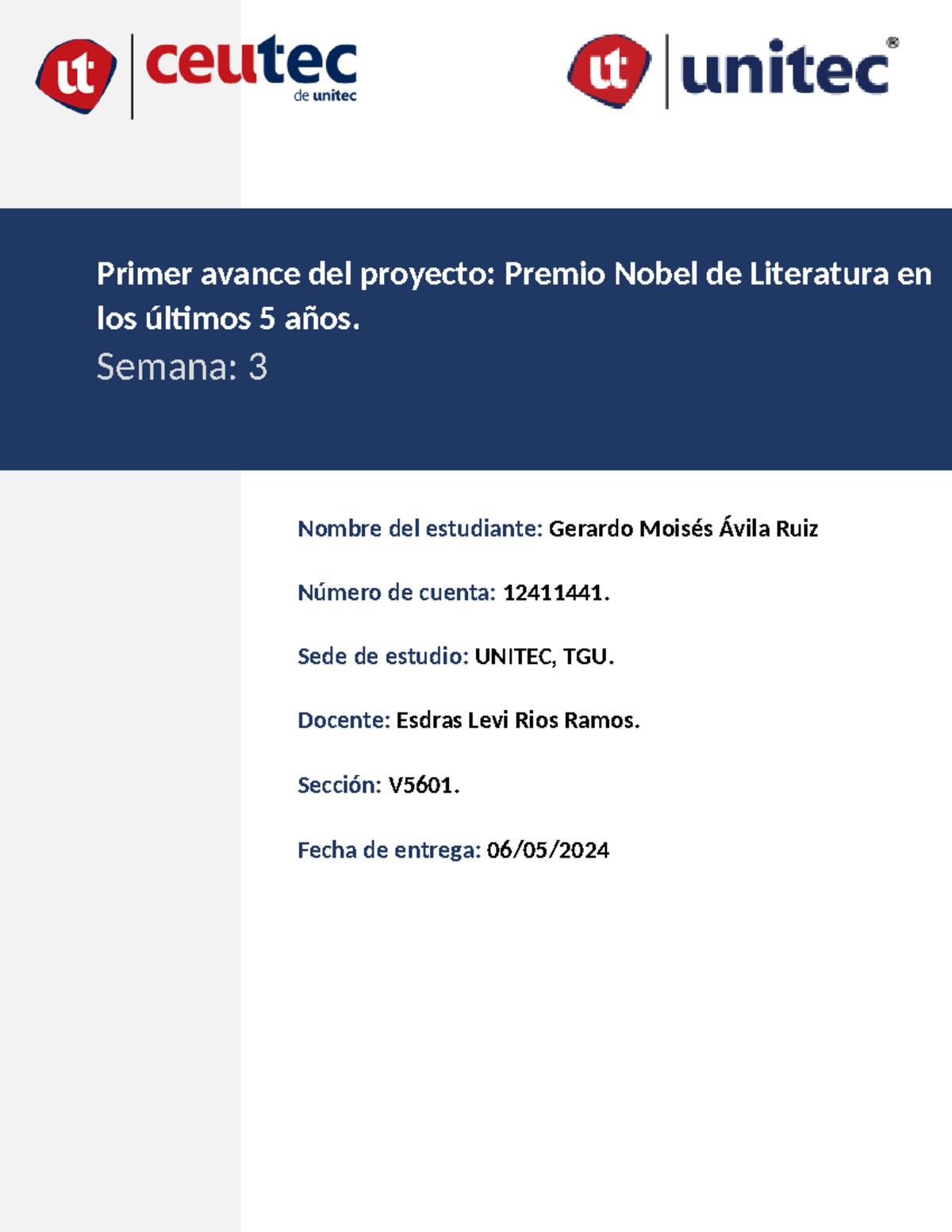 ut ceutec
de unitec

ut unitec®

Primer avance del proyecto: Premio Nobel de Literatura en los últimos 5 años.

Semana: 3

Nombre del estudiante: Gerardo Moisés Ávila Ruiz

Número de cuenta: 12411441.

Sede de estudio: UNITEC, TGU.

Docente: Esdras Levi Rios Ramos.

Sección: V5601.

Fecha de entrega: 06/05/2024